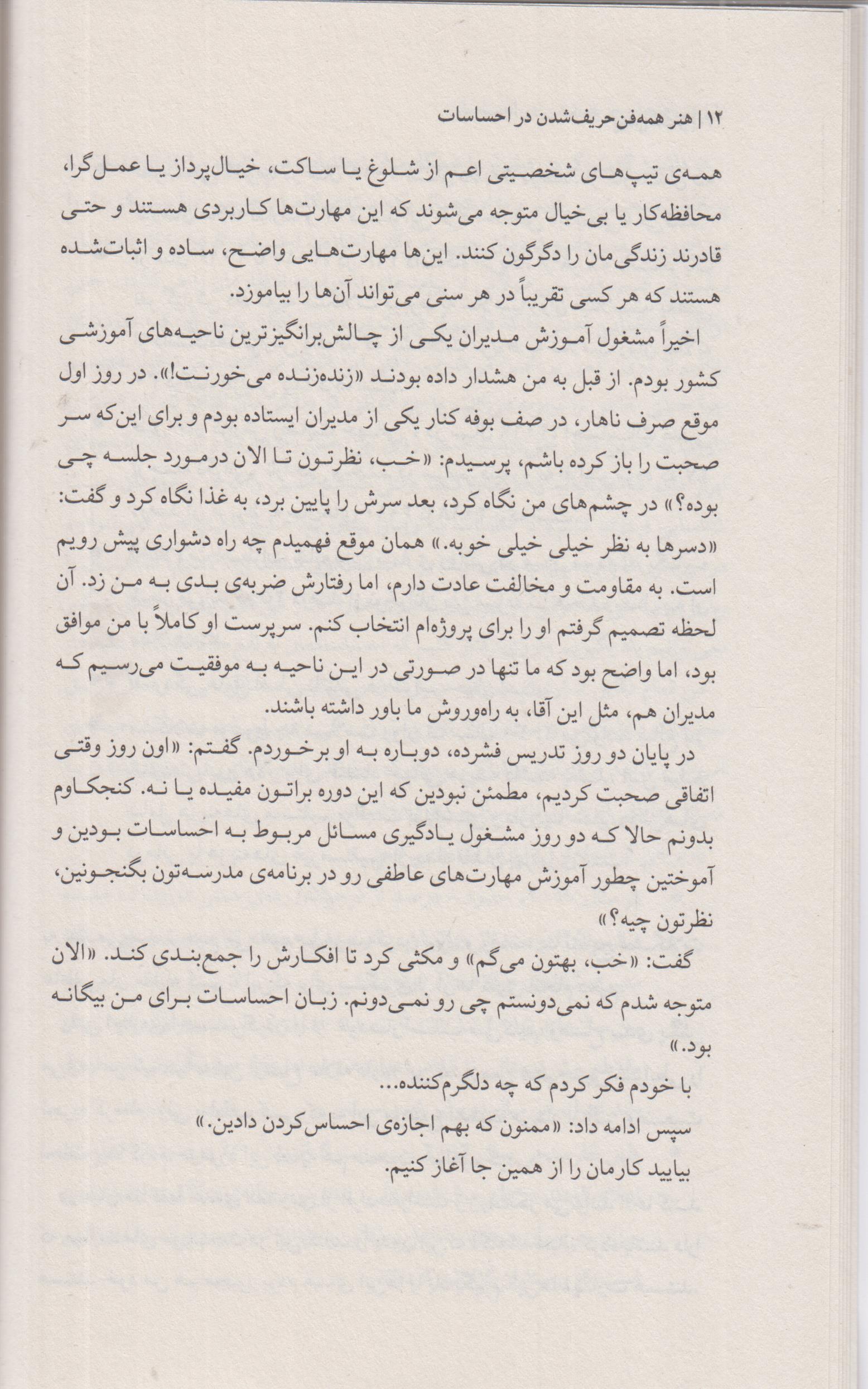 ۱۲ | هنر همه‌فن‌حریف‌شدن در احساسات

همه‌ی تیپ‌های شخصیتی اعم از شلوغ یا ساکت، خیال‌پرداز یا عمل‌گرا، محافظه‌کار یا بی‌خیال متوجه می‌شوند که این مهارت‌ها کاربردی هستند و حتی قادرند زندگی‌مان را دگرگون کنند. این‌ها مهارت‌هایی واضح، ساده و اثبات‌شده هستند که هر کسی تقریباً در هر سنی می‌تواند آن‌ها را بیاموزد.

اخیراً مشغول آموزش مدیران یکی از چالش‌برانگیزترین ناحیه‌های آموزشی کشور بودم. از قبل به من هشدار داده بودند «زنده‌زنده می‌خورنت!». در روز اول موقع صرف ناهار، در صف بوفه کنار یکی از مدیران ایستاده بودم و برای این‌که سر صحبت را باز کرده باشم، پرسیدم: «خب، نظرتون تا الان درمورد جلسه چی بوده؟» در چشم‌های من نگاه کرد، بعد سرش را پایین برد، به غذا نگاه کرد و گفت: «دسرها به نظر خیلی خیلی خوبه.» همان موقع فهمیدم چه راه دشواری پیش رویم است. به مقاومت و مخالفت عادت دارم، اما رفتارش ضربه‌ی بدی به من زد. آن لحظه تصمیم گرفتم او را برای پروژه‌ام انتخاب کنم. سرپرست او کاملاً با من موافق بود، اما واضح بود که ما تنها در صورتی در این ناحیه به موفقیت می‌رسیم که مدیران هم، مثل این آقا، به راه‌وروش ما باور داشته باشند.

در پایان دو روز تدریس فشرده، دوباره به او برخوردم. گفتم: «اون روز وقتی اتفاقی صحبت کردیم، مطمئن نبودین که این دوره براتون مفیده یا نه. کنجکاوم بدونم حالا که دو روز مشغول یادگیری مسائل مربوط به احساسات بودین و آموختین چطور آموزش مهارت‌های عاطفی رو در برنامه‌ی مدرسه‌تون بگنجونین، نظرتون چیه؟»

گفت: «خب، بهتون می‌گم» و مکثی کرد تا افکارش را جمع‌بندی کند. «الان متوجه شدم که نمی‌دونستم چی رو نمی‌دونم. زبان احساسات برای من بیگانه بود.»

با خودم فکر کردم که چه دلگرم‌کننده...

سپس ادامه داد: «ممنون که بهم اجازه‌ی احساس‌کردن دادین.»

بیایید کارمان را از همین جا آغاز کنیم.